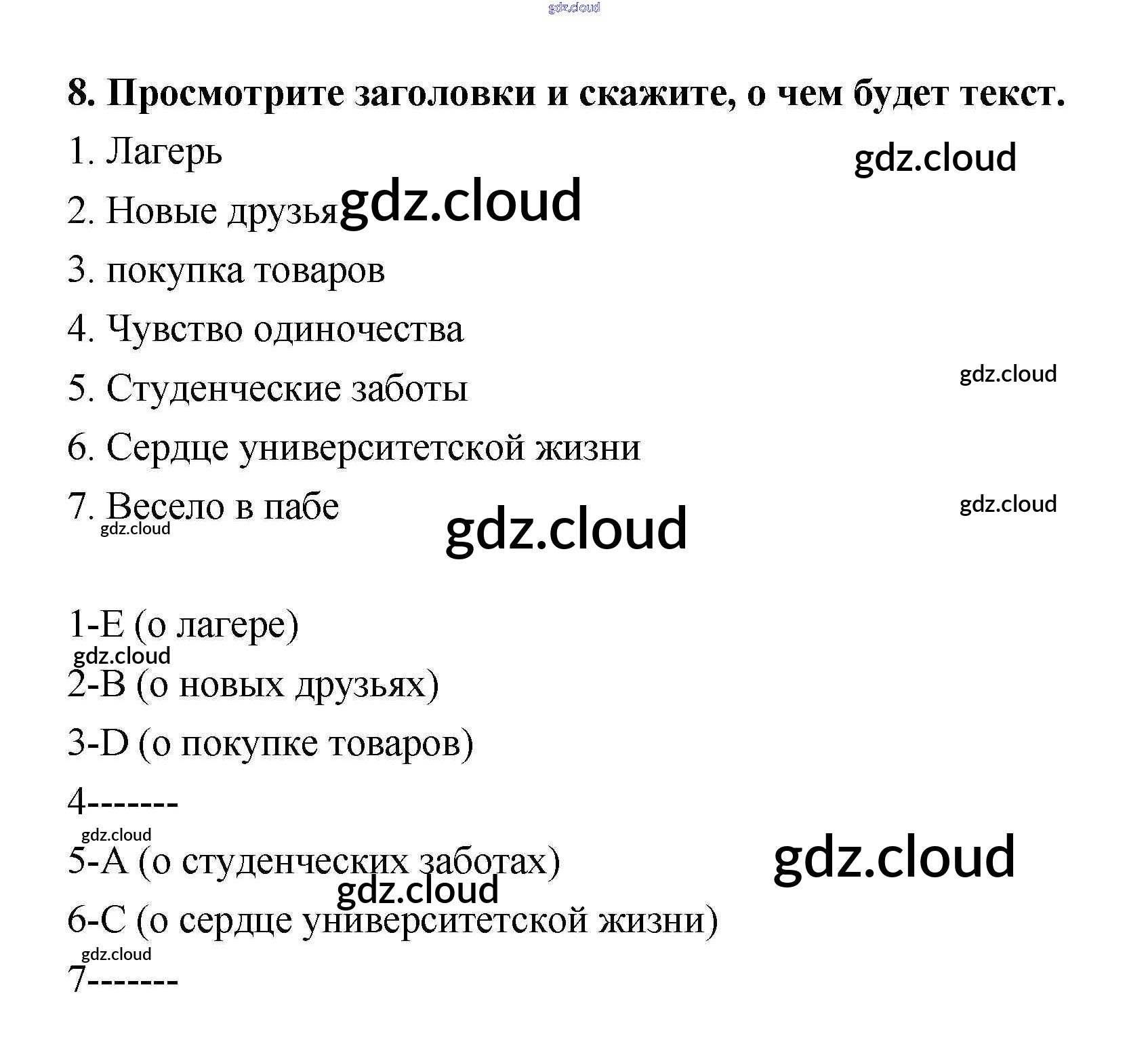 gdz.cloud

8. Просмотрите заголовки и скажите, о чем будет текст.

1. Лагерь

gdz.cloud

2. Новые друзья gdz.cloud

3. покупка товаров

4. Чувство одиночества

5. Студенческие заботы

gdz.cloud

6. Сердце университетской жизни

7. Весело в пабе

gdz.cloud

gdz.cloud

gdz.cloud

1-E (о лагере)

gdz.cloud

2-B (о новых друзьях)

3-D (о покупке товаров)

4-------

gdz.cloud

5-A (о студенческих заботах)

gdz.cloud

gdz.cloud

6-C (о сердце университетской жизни)

gdz.cloud

7-------